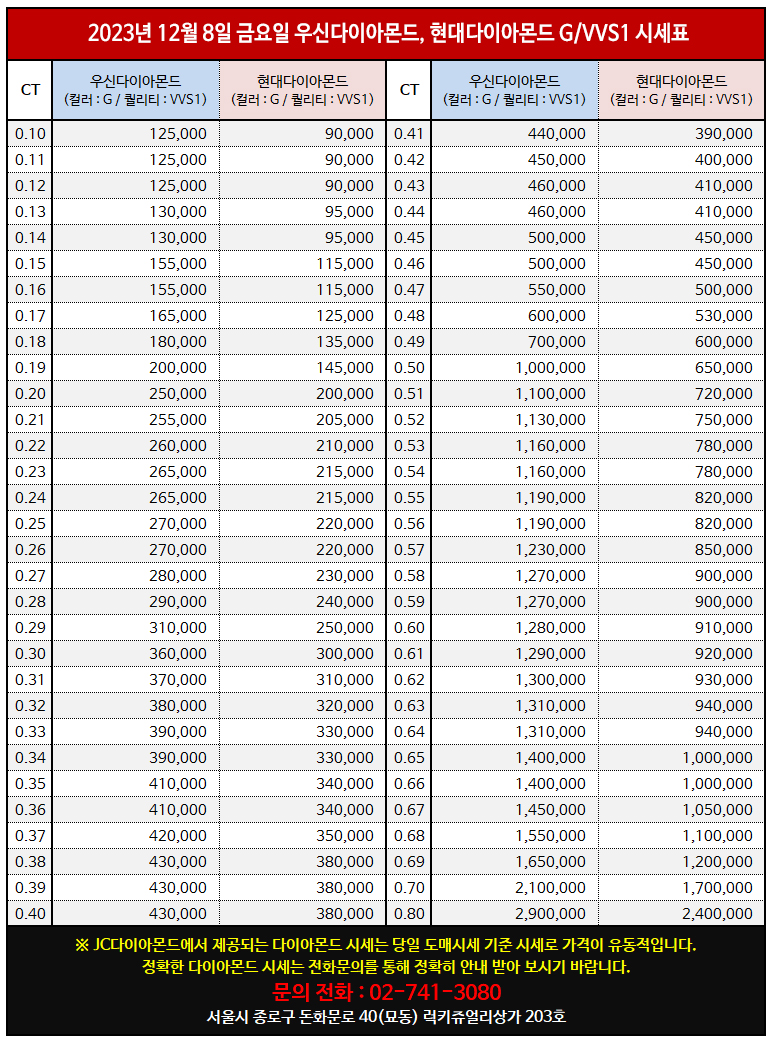 2023년 12월 8일 금요일 우신다이아몬드, 현대다이아몬드 G/VVS1 시세표

| CT | 우신다이아몬드 (컬러 : G / 퀄리티 : VVS1) | 현대다이아몬드 (컬러 : G / 퀄리티 : VVS1) | CT | 우신다이아몬드 (컬러 : G / 퀄리티 : VVS1) | 현대다이아몬드 (컬러 : G / 퀄리티 : VVS1) |
|---|---|---|---|---|---|
| 0.10 | 125,000 | 90,000 | 0.41 | 440,000 | 390,000 |
| 0.11 | 125,000 | 90,000 | 0.42 | 450,000 | 400,000 |
| 0.12 | 125,000 | 90,000 | 0.43 | 460,000 | 410,000 |
| 0.13 | 130,000 | 95,000 | 0.44 | 460,000 | 410,000 |
| 0.14 | 130,000 | 95,000 | 0.45 | 500,000 | 450,000 |
| 0.15 | 155,000 | 115,000 | 0.46 | 500,000 | 450,000 |
| 0.16 | 155,000 | 115,000 | 0.47 | 550,000 | 500,000 |
| 0.17 | 165,000 | 125,000 | 0.48 | 600,000 | 530,000 |
| 0.18 | 180,000 | 135,000 | 0.49 | 700,000 | 600,000 |
| 0.19 | 200,000 | 145,000 | 0.50 | 1,000,000 | 650,000 |
| 0.20 | 250,000 | 200,000 | 0.51 | 1,100,000 | 720,000 |
| 0.21 | 255,000 | 205,000 | 0.52 | 1,130,000 | 750,000 |
| 0.22 | 260,000 | 210,000 | 0.53 | 1,160,000 | 780,000 |
| 0.23 | 265,000 | 215,000 | 0.54 | 1,160,000 | 780,000 |
| 0.24 | 265,000 | 215,000 | 0.55 | 1,190,000 | 820,000 |
| 0.25 | 270,000 | 220,000 | 0.56 | 1,190,000 | 820,000 |
| 0.26 | 270,000 | 220,000 | 0.57 | 1,230,000 | 850,000 |
| 0.27 | 280,000 | 230,000 | 0.58 | 1,270,000 | 900,000 |
| 0.28 | 290,000 | 240,000 | 0.59 | 1,270,000 | 900,000 |
| 0.29 | 310,000 | 250,000 | 0.60 | 1,280,000 | 910,000 |
| 0.30 | 360,000 | 300,000 | 0.61 | 1,290,000 | 920,000 |
| 0.31 | 370,000 | 310,000 | 0.62 | 1,300,000 | 930,000 |
| 0.32 | 380,000 | 320,000 | 0.63 | 1,310,000 | 940,000 |
| 0.33 | 390,000 | 330,000 | 0.64 | 1,310,000 | 940,000 |
| 0.34 | 390,000 | 330,000 | 0.65 | 1,400,000 | 1,000,000 |
| 0.35 | 410,000 | 340,000 | 0.66 | 1,400,000 | 1,000,000 |
| 0.36 | 410,000 | 340,000 | 0.67 | 1,450,000 | 1,050,000 |
| 0.37 | 420,000 | 350,000 | 0.68 | 1,550,000 | 1,100,000 |
| 0.38 | 430,000 | 380,000 | 0.69 | 1,650,000 | 1,200,000 |
| 0.39 | 430,000 | 380,000 | 0.70 | 2,100,000 | 1,700,000 |
| 0.40 | 430,000 | 380,000 | 0.80 | 2,900,000 | 2,400,000 |

※ JC다이아몬드에서 제공되는 다이아몬드 시세는 당일 도매시세 기준 시세로 가격이 유동적입니다.
정확한 다이아몬드 시세는 전화문의를 통해 정확히 안내 받아 보시기 바랍니다.
문의 전화 : 02-741-3080
서울시 종로구 돈화문로 40(묘동) 럭키쥬얼리상가 203호